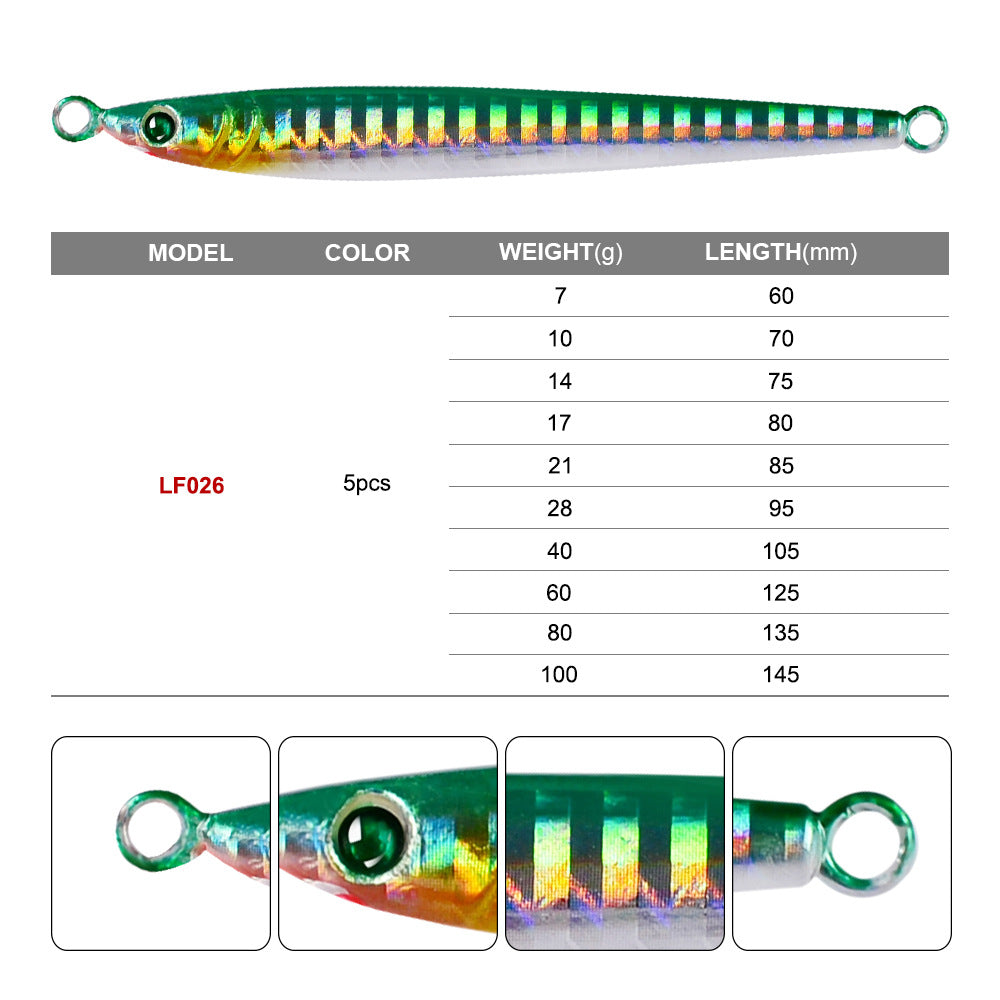 | MODEL | COLOR | WEIGHT(g) | LENGTH(mm) |
|---|---|---|---|
| LF026 | 5pcs | 7 | 60 |
| | | 10 | 70 |
| | | 14 | 75 |
| | | 17 | 80 |
| | | 21 | 85 |
| | | 28 | 95 |
| | | 40 | 105 |
| | | 60 | 125 |
| | | 80 | 135 |
| | | 100 | 145 |